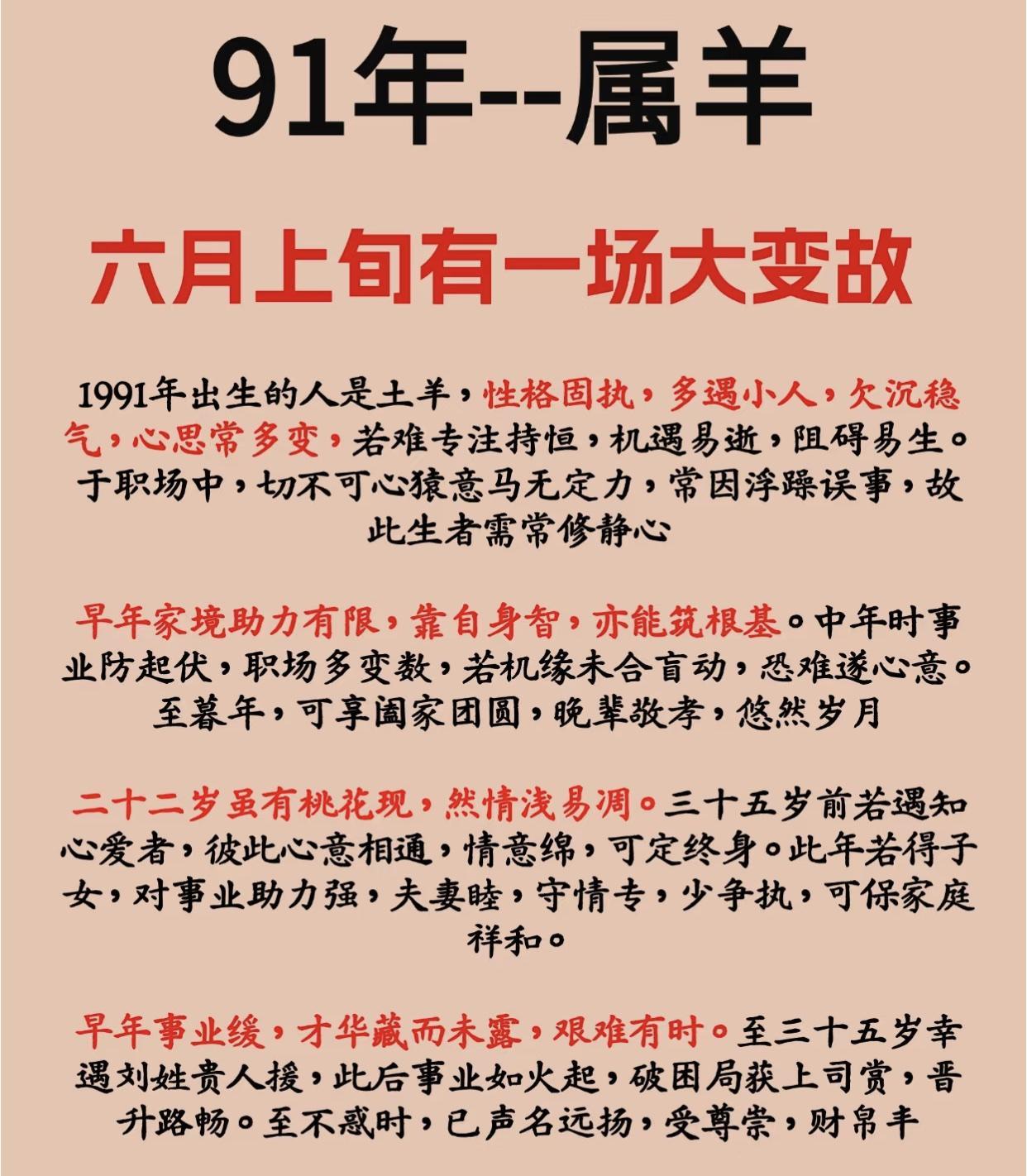 91年--属羊

六月上旬有一场大变故

1991年出生的人是土羊，性格固执，多遇小人，欠沉稳气，心思常多变，若难专注持恒，机遇易逝，阻碍易生。于职场中，切不可心猿意马无定力，常因浮躁误事，故此生者需常修静心

早年家境助力有限，靠自身智，亦能筑根基。中年时事业防起伏，职场多变数，若机缘未合盲动，恐难遂心意。至暮年，可享阖家团圆，晚辈敬孝，悠然岁月

二十二岁虽有桃花现，然情浅易凋。三十五岁前若遇知心爱者，彼此心意相通，情意绵，可定终身。此年若得子女，对事业助力强，夫妻睦，守情专，少争执，可保家庭祥和。

早年事业缓，才华藏而未露，艰难有时。至三十五岁幸遇刘姓贵人援，此后事业如火起，破困局获上司赏，晋升路畅。至不惑时，已声名远扬，受尊崇，财帛丰